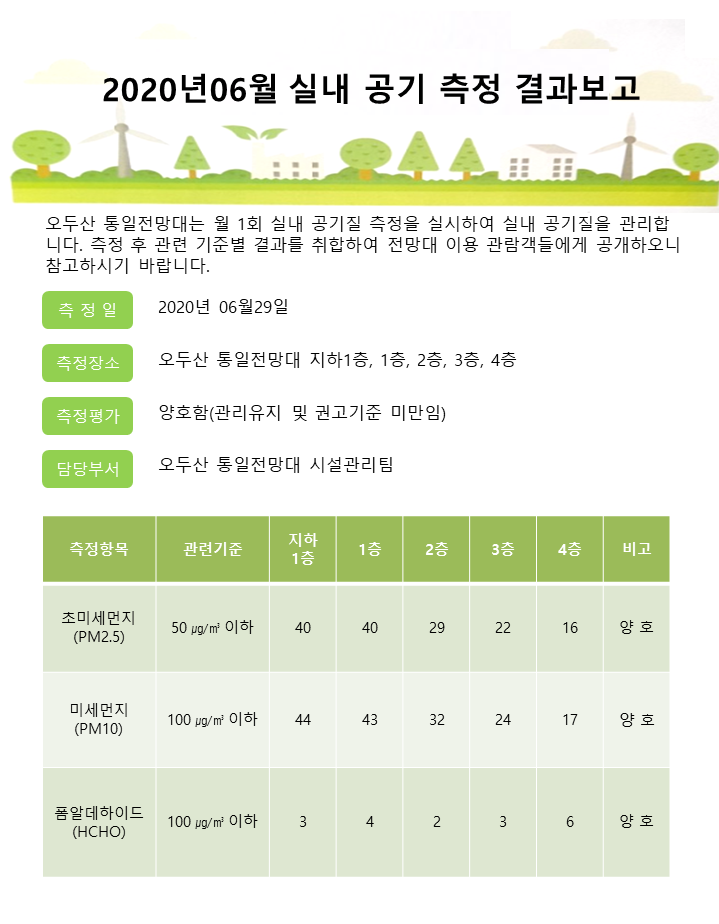 2020년06월 실내 공기 측정 결과보고

오두산 통일전망대는 월 1회 실내 공기질 측정을 실시하여 실내 공기질을 관리합니다. 측정 후 관련 기준별 결과를 취합하여 전망대 이용 관람객들에게 공개하오니 참고하시기 바랍니다.

측 정 일 2020년 06월29일

측정장소 오두산 통일전망대 지하1층, 1층, 2층, 3층, 4층

측정평가 양호함(관리유지 및 권고기준 미만임)

담당부서 오두산 통일전망대 시설관리팀

| 측정항목 | 관련기준 | 지하 1층 | 1층 | 2층 | 3층 | 4층 | 비고 |
|---|---|---|---|---|---|---|---|
| 초미세먼지 (PM2.5) | 50 ㎍/㎥ 이하 | 40 | 40 | 29 | 22 | 16 | 양 호 |
| 미세먼지 (PM10) | 100 ㎍/㎥ 이하 | 44 | 43 | 32 | 24 | 17 | 양 호 |
| 폼알데하이드 (HCHO) | 100 ㎍/㎥ 이하 | 3 | 4 | 2 | 3 | 6 | 양 호 |